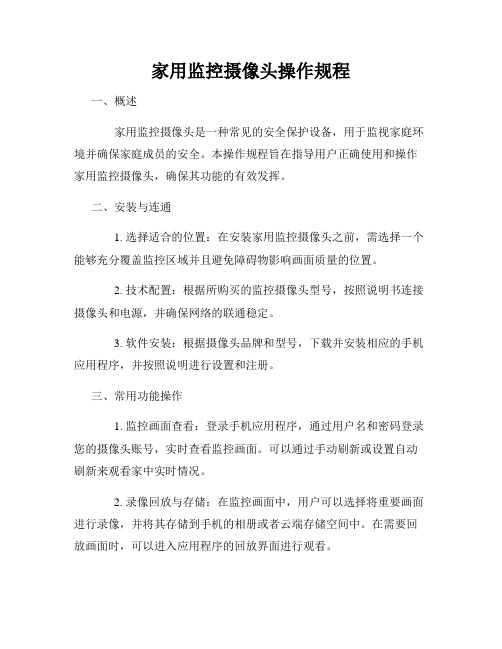 家用监控摄像头操作规程

一、概述

家用监控摄像头是一种常见的安全保护设备，用于监视家庭环境并确保家庭成员的安全。本操作规程旨在指导用户正确使用和操作家用监控摄像头，确保其功能的有效发挥。

二、安装与连通

1. 选择适合的位置：在安装家用监控摄像头之前，需选择一个能够充分覆盖监控区域并且避免障碍物影响画面质量的位置。

2. 技术配置：根据所购买的监控摄像头型号，按照说明书连接摄像头和电源，并确保网络的联通稳定。

3. 软件安装：根据摄像头品牌和型号，下载并安装相应的手机应用程序，并按照说明进行设置和注册。

三、常用功能操作

1. 监控画面查看：登录手机应用程序，通过用户名和密码登录您的摄像头账号，实时查看监控画面。可以通过手动刷新或设置自动刷新来观看家中实时情况。

2. 录像回放与存储：在监控画面中，用户可以选择将重要画面进行录像，并将其存储到手机的相册或者云端存储空间中。在需要回放画面时，可以进入应用程序的回放界面进行观看。